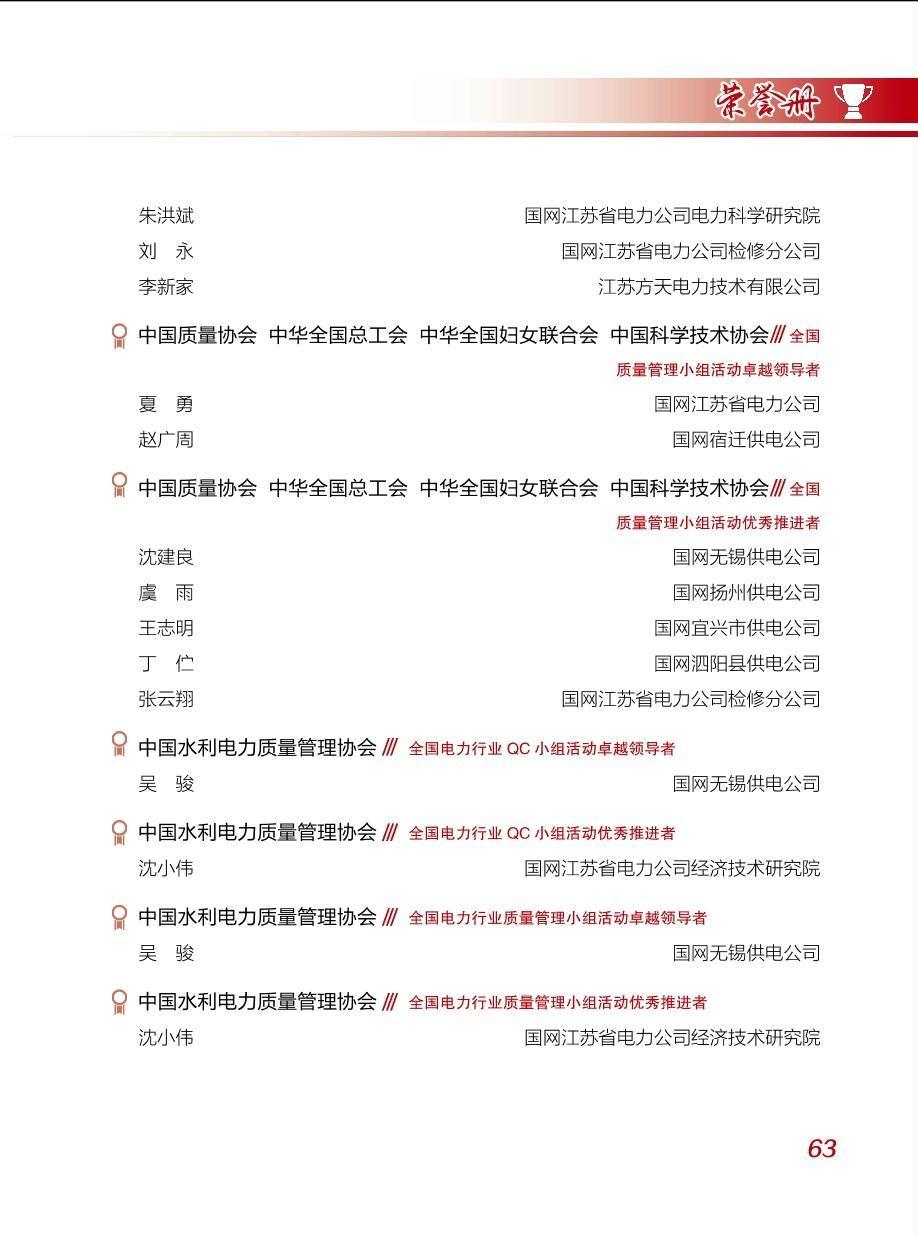 荣誉册

朱洪斌 国网江苏省电力公司电力科学研究院
刘 永 国网江苏省电力公司检修分公司
李新家 江苏方天电力技术有限公司

中国质量协会 中华全国总工会 中华全国妇女联合会 中国科学技术协会 /// 全国质量管理小组活动卓越领导者
夏 勇 国网江苏省电力公司
赵广周 国网宿迁供电公司

中国质量协会 中华全国总工会 中华全国妇女联合会 中国科学技术协会 /// 全国质量管理小组活动优秀推进者
沈建良 国网无锡供电公司
虞 雨 国网扬州供电公司
王志明 国网宜兴市供电公司
丁 伫 国网泗阳县供电公司
张云翔 国网江苏省电力公司检修分公司

中国水利电力质量管理协会 /// 全国电力行业 QC 小组活动卓越领导者
吴 骏 国网无锡供电公司

中国水利电力质量管理协会 /// 全国电力行业 QC 小组活动优秀推进者
沈小伟 国网江苏省电力公司经济技术研究院

中国水利电力质量管理协会 /// 全国电力行业质量管理小组活动卓越领导者
吴 骏 国网无锡供电公司

中国水利电力质量管理协会 /// 全国电力行业质量管理小组活动优秀推进者
沈小伟 国网江苏省电力公司经济技术研究院

63